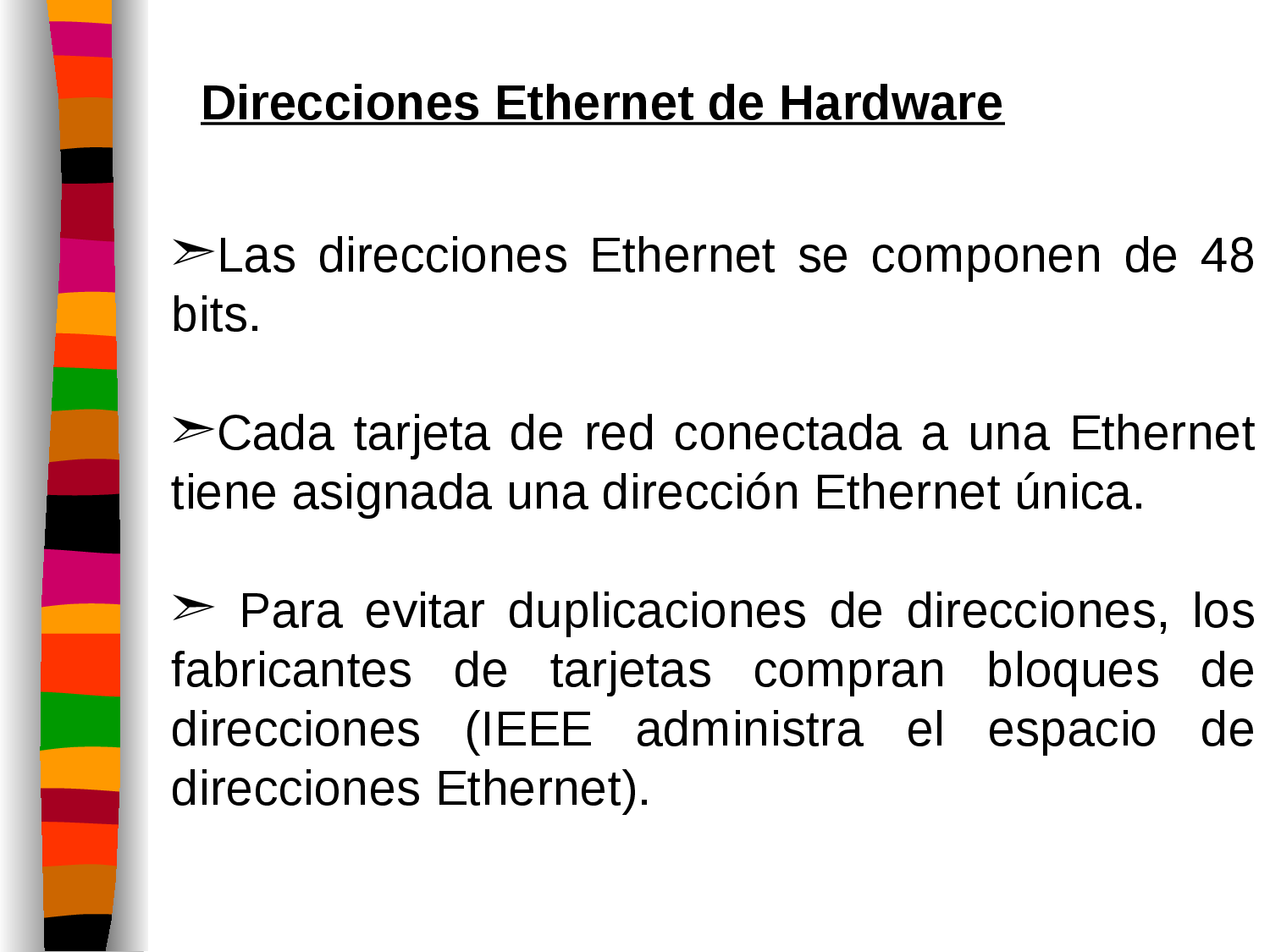 Direcciones Ethernet de Hardware

➢Las direcciones Ethernet se componen de 48 bits.

➢Cada tarjeta de red conectada a una Ethernet tiene asignada una dirección Ethernet única.

➢ Para evitar duplicaciones de direcciones, los fabricantes de tarjetas compran bloques de direcciones (IEEE administra el espacio de direcciones Ethernet).